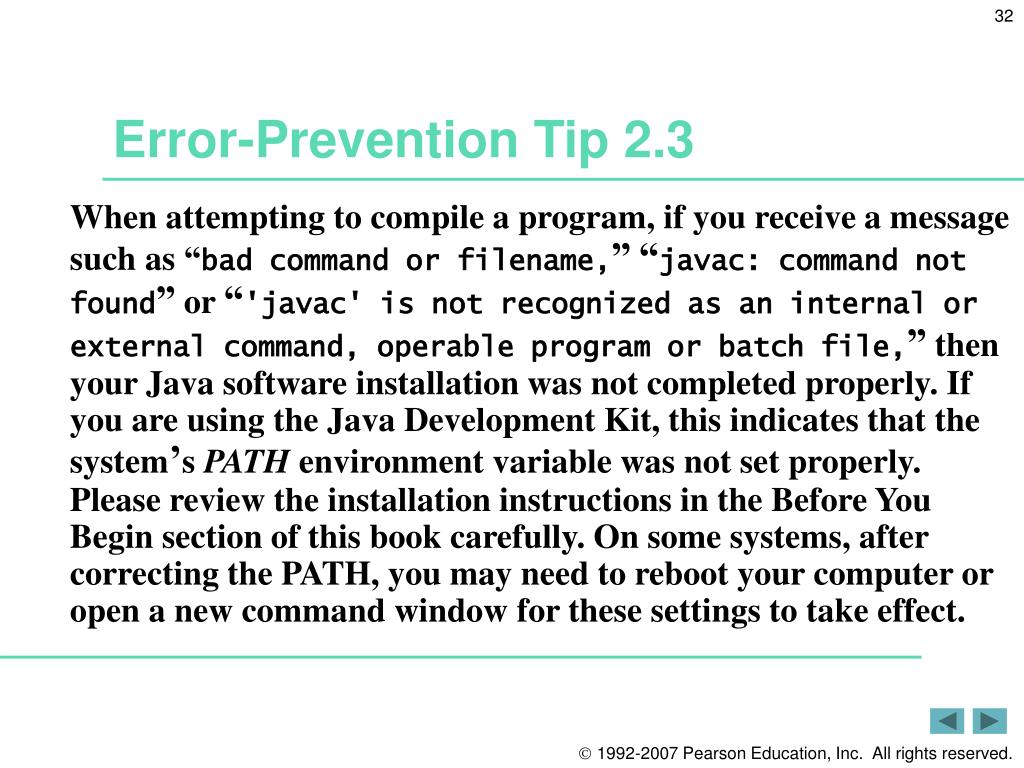 32

Error-Prevention Tip 2.3

When attempting to compile a program, if you receive a message such as “bad command or filename,” “javac: command not found” or “'javac' is not recognized as an internal or external command, operable program or batch file,” then your Java software installation was not completed properly. If you are using the Java Development Kit, this indicates that the system’s PATH environment variable was not set properly. Please review the installation instructions in the Before You Begin section of this book carefully. On some systems, after correcting the PATH, you may need to reboot your computer or open a new command window for these settings to take effect.

© 1992-2007 Pearson Education, Inc. All rights reserved.